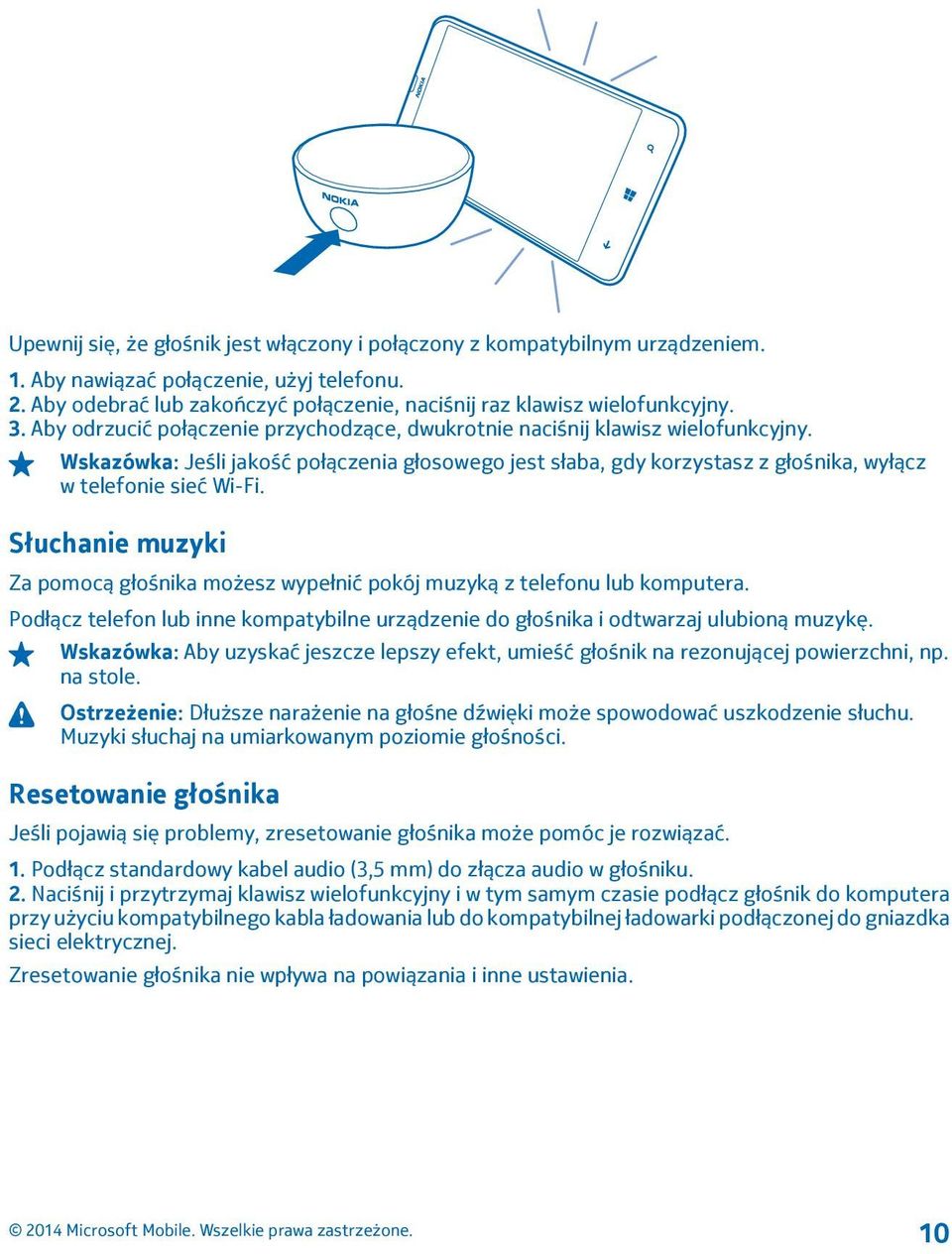 NOKIA

NOKIA

Upewnij się, że głośnik jest włączony i połączony z kompatybilnym urządzeniem.

1. Aby nawiązać połączenie, użyj telefonu.
2. Aby odebrać lub zakończyć połączenie, naciśnij raz klawisz wielofunkcyjny.
3. Aby odrzucić połączenie przychodzące, dwukrotnie naciśnij klawisz wielofunkcyjny.

Wskazówka: Jeśli jakość połączenia głosowego jest słaba, gdy korzystasz z głośnika, wyłącz w telefonie sieć Wi-Fi.

Słuchanie muzyki

Za pomocą głośnika możesz wypełnić pokój muzyką z telefonu lub komputera.

Podłącz telefon lub inne kompatybilne urządzenie do głośnika i odtwarzaj ulubioną muzykę.

Wskazówka: Aby uzyskać jeszcze lepszy efekt, umieść głośnik na rezonującej powierzchni, np. na stole.

Ostrzeżenie: Dłuższe narażenie na głośne dźwięki może spowodować uszkodzenie słuchu. Muzyki słuchaj na umiarkowanym poziomie głośności.

Resetowanie głośnika

Jeśli pojawią się problemy, zresetowanie głośnika może pomóc je rozwiązać.

1. Podłącz standardowy kabel audio (3,5 mm) do złącza audio w głośniku.
2. Naciśnij i przytrzymaj klawisz wielofunkcyjny i w tym samym czasie podłącz głośnik do komputera przy użyciu kompatybilnego kabla ładowania lub do kompatybilnej ładowarki podłączonej do gniazdka sieci elektrycznej.

Zresetowanie głośnika nie wpływa na powiązania i inne ustawienia.

© 2014 Microsoft Mobile. Wszelkie prawa zastrzeżone.

10